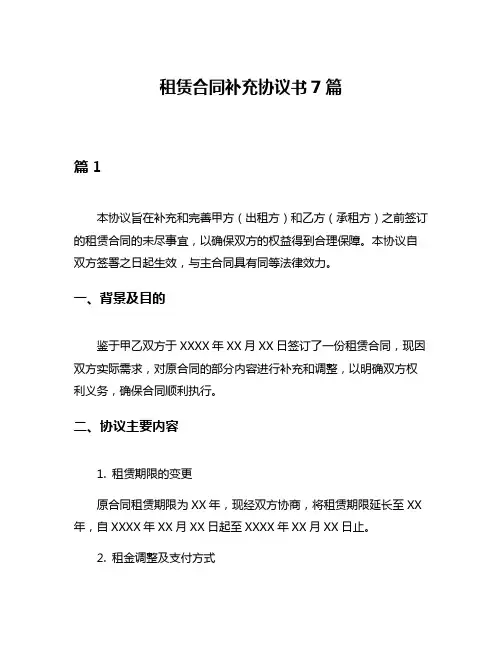 租赁合同补充协议书 7 篇

篇 1

本协议旨在补充和完善甲方（出租方）和乙方（承租方）之前签订的租赁合同的未尽事宜，以确保双方的权益得到合理保障。本协议自双方签署之日起生效，与主合同具有同等法律效力。

一、背景及目的

鉴于甲乙双方于 XXXX 年 XX 月 XX 日签订了一份租赁合同，现因双方实际需求，对原合同的部分内容进行补充和调整，以明确双方权利义务，确保合同顺利执行。

二、协议主要内容

1. 租赁期限的变更

原合同租赁期限为 XX 年，现经双方协商，将租赁期限延长至 XX 年，自 XXXX 年 XX 月 XX 日起至 XXXX 年 XX 月 XX 日止。

2. 租金调整及支付方式